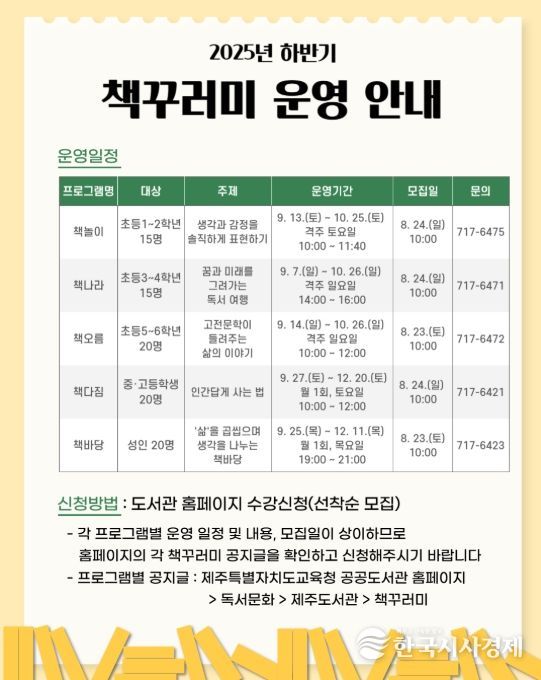 2025년 하반기

책꾸러미 운영 안내

운영일정

| 프로그램명 | 대상 | 주제 | 운영기간 | 모집일 | 문의 |
|---|---|---|---|---|---|
| 책놀이 | 초등1~2학년 15명 | 생각과 감정을 솔직하게 표현하기 | 9. 13.(토) ~ 10. 25.(토) 격주 토요일 10:00 ~ 11:40 | 8. 24.(일) 10:00 | 717-6475 |
| 책나라 | 초등3~4학년 15명 | 꿈과 미래를 그려가는 독서 여행 | 9. 7.(일) ~ 10. 26.(일) 격주 일요일 14:00 ~ 16:00 | 8. 24.(일) 10:00 | 717-6471 |
| 책오름 | 초등5~6학년 20명 | 고전문학이 들려주는 삶의 이야기 | 9. 14.(일) ~ 10. 26.(일) 격주 일요일 10:00 ~ 12:00 | 8. 23.(토) 10:00 | 717-6472 |
| 책다짐 | 중·고등학생 20명 | 인간답게 사는 법 | 9. 27.(토) ~ 12. 20.(토) 월 1회, 토요일 10:00 ~ 12:00 | 8. 24.(일) 10:00 | 717-6421 |
| 책바당 | 성인 20명 | '삶'을 곱씹으며 생각을 나누는 책바당 | 9. 25.(목) ~ 12. 11.(목) 월 1회, 목요일 19:00 ~ 21:00 | 8. 23.(토) 10:00 | 717-6423 |

신청방법 : 도서관 홈페이지 수강신청(선착순 모집)

- 각 프로그램별 운영 일정 및 내용, 모집일이 상이하므로 홈페이지의 각 책꾸러미 공지글을 확인하고 신청해주시기 바랍니다
- 프로그램별 공지글 : 제주특별자치도교육청 공공도서관 홈페이지 > 독서문화 > 제주도서관 > 책꾸러미

한국시사경제